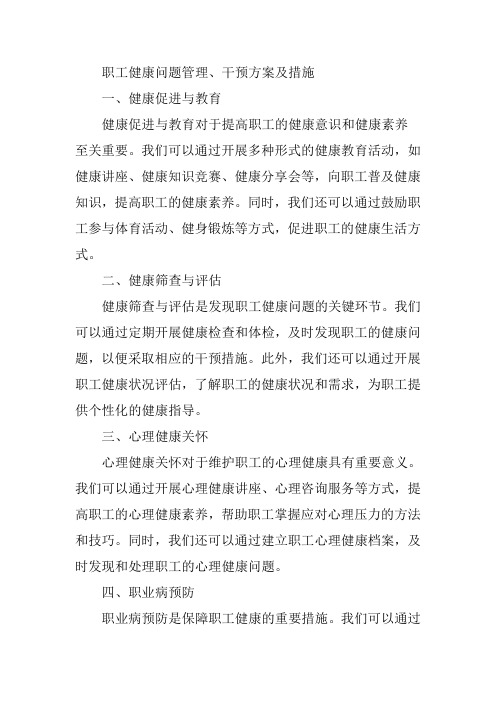 职工健康问题管理、干预方案及措施

一、健康促进与教育

健康促进与教育对于提高职工的健康意识和健康素养至关重要。我们可以通过开展多种形式的健康教育活动，如健康讲座、健康知识竞赛、健康分享会等，向职工普及健康知识，提高职工的健康素养。同时，我们还可以通过鼓励职工参与体育活动、健身锻炼等方式，促进职工的健康生活方式。

二、健康筛查与评估

健康筛查与评估是发现职工健康问题的关键环节。我们可以通过定期开展健康检查和体检，及时发现职工的健康问题，以便采取相应的干预措施。此外，我们还可以通过开展职工健康状况评估，了解职工的健康状况和需求，为职工提供个性化的健康指导。

三、心理健康关怀

心理健康关怀对于维护职工的心理健康具有重要意义。我们可以通过开展心理健康讲座、心理咨询服务等方式，提高职工的心理健康素养，帮助职工掌握应对心理压力的方法和技巧。同时，我们还可以通过建立职工心理健康档案，及时发现和处理职工的心理健康问题。

四、职业病预防

职业病预防是保障职工健康的重要措施。我们可以通过